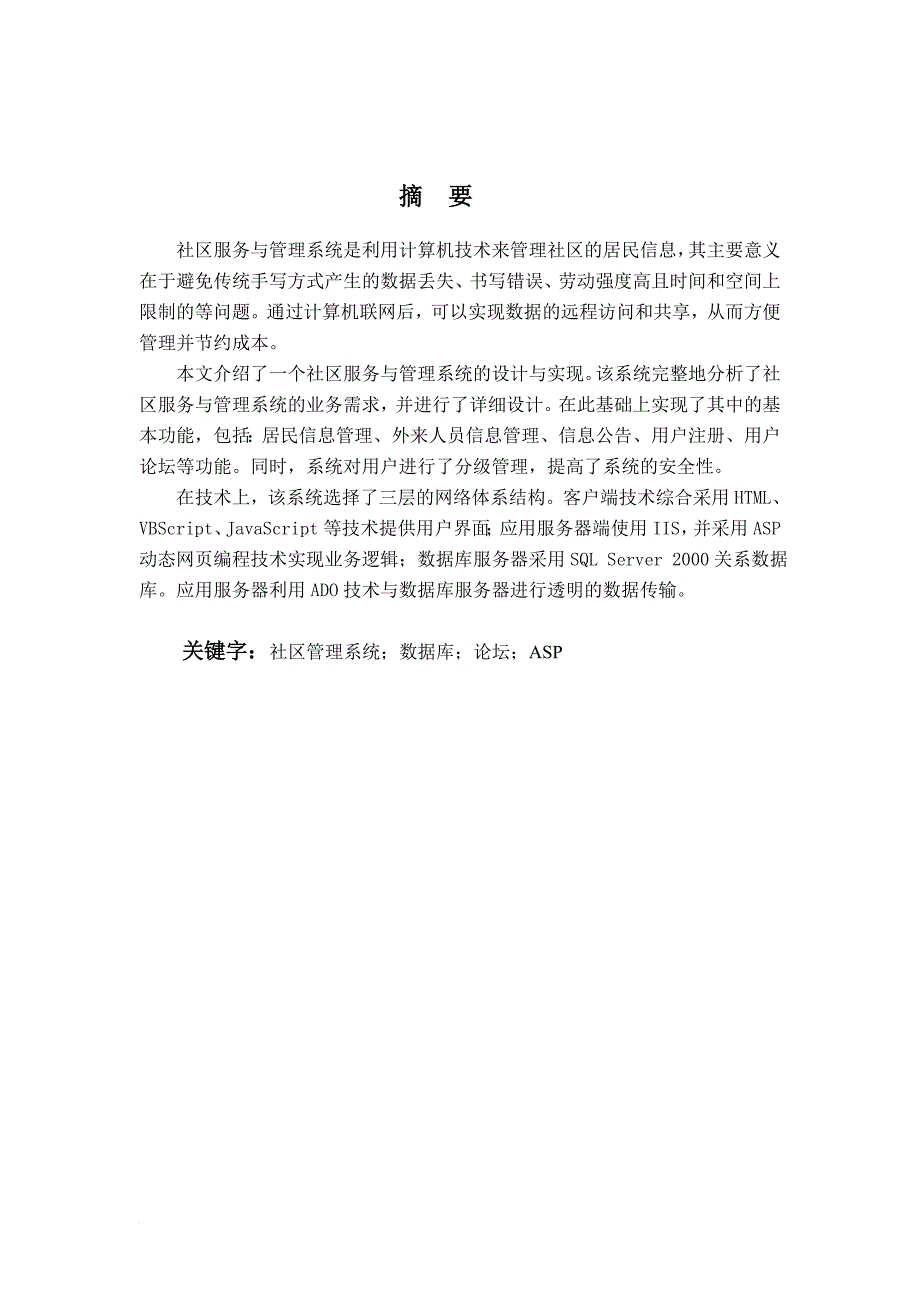 摘　要

社区服务与管理系统是利用计算机技术来管理社区的居民信息，其主要意义在于避免传统手写方式产生的数据丢失、书写错误、劳动强度高且时间和空间上限制的等问题。通过计算机联网后，可以实现数据的远程访问和共享，从而方便管理并节约成本。

本文介绍了一个社区服务与管理系统的设计与实现。该系统完整地分析了社区服务与管理系统的业务需求，并进行了详细设计。在此基础上实现了其中的基本功能，包括：居民信息管理、外来人员信息管理、信息公告、用户注册、用户论坛等功能。同时，系统对用户进行了分级管理，提高了系统的安全性。

在技术上，该系统选择了三层的网络体系结构。客户端技术综合采用 HTML、VBScript、JavaScript 等技术提供用户界面；应用服务器端使用 IIS，并采用 ASP 动态网页编程技术实现业务逻辑；数据库服务器采用 SQL Server 2000 关系数据库。应用服务器利用 ADO 技术与数据库服务器进行透明的数据传输。

关键字：社区管理系统；数据库；论坛；ASP